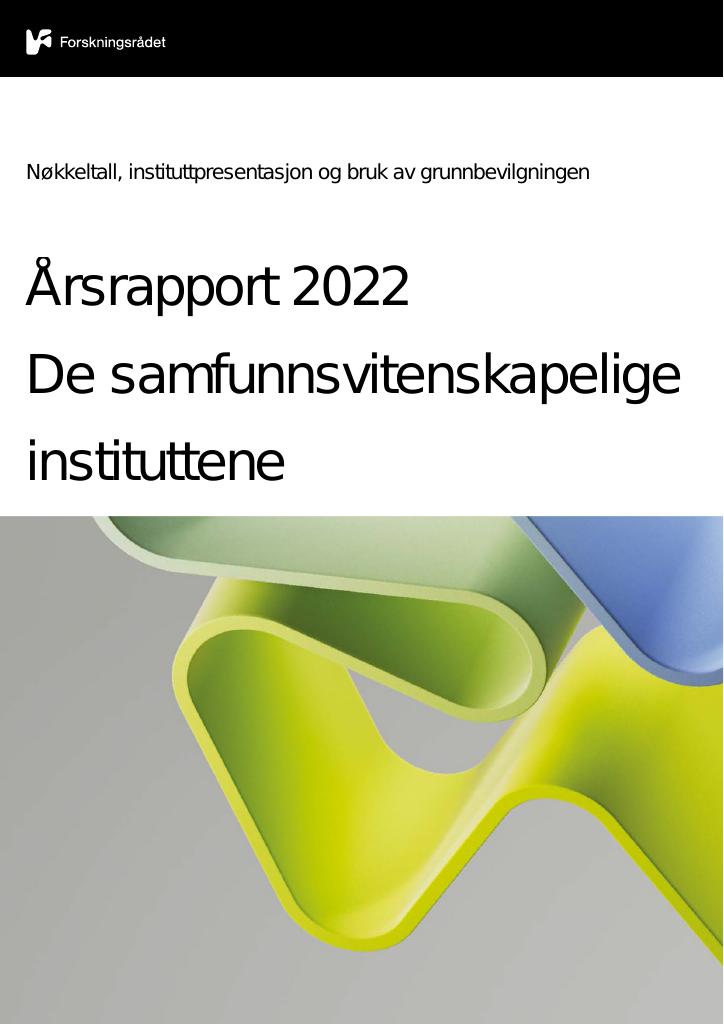 Forskningsrådet

Nøkkeltall, instituttpresentasjon og bruk av grunnbevilgningen

Årsrapport 2022
De samfunnsvitenskapelige instituttene